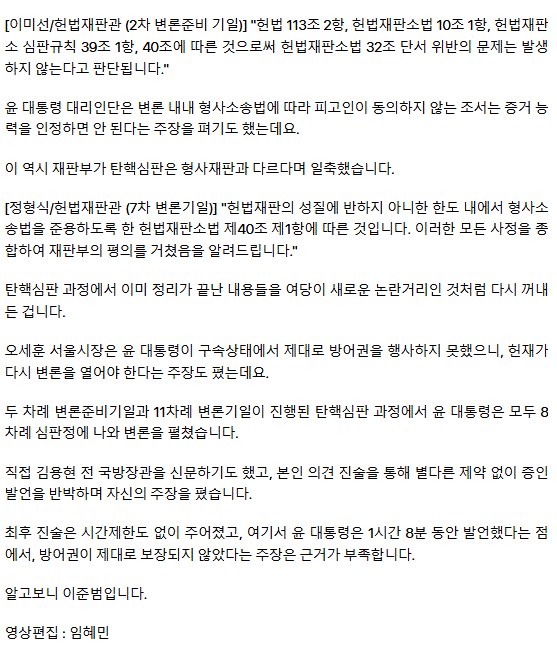 [이미선/헌법재판관 (2차 변론준비 기일)] "헌법 113조 2항, 헌법재판소법 10조 1항, 헌법재판소 심판규칙 39조 1항, 40조에 따른 것으로써 헌법재판소법 32조 단서 위반의 문제는 발생하지 않는다고 판단됩니다."

윤 대통령 대리인단은 변론 내내 형사소송법에 따라 피고인이 동의하지 않는 조서는 증거 능력을 인정하면 안 된다는 주장을 펴기도 했는데요.

이 역시 재판부가 탄핵심판은 형사재판과 다르다며 일축했습니다.

[정형식/헌법재판관 (7차 변론기일)] "헌법재판의 성질에 반하지 아니한 한도 내에서 형사소송법을 준용하도록 한 헌법재판소법 제40조 제1항에 따른 것입니다. 이러한 모든 사정을 종합하여 재판부의 평의를 거쳤음을 알려드립니다."

탄핵심판 과정에서 이미 정리가 끝난 내용들을 여당이 새로운 논란거리인 것처럼 다시 꺼내든 겁니다.

오세훈 서울시장은 윤 대통령이 구속상태에서 제대로 방어권을 행사하지 못했으니, 헌재가 다시 변론을 열어야 한다는 주장도 폈는데요.

두 차례 변론준비기일과 11차례 변론기일이 진행된 탄핵심판 과정에서 윤 대통령은 모두 8차례 심판정에 나와 변론을 펼쳤습니다.

직접 김용현 전 국방장관을 신문하기도 했고, 본인 의견 진술을 통해 별다른 제약 없이 증인 발언을 반박하며 자신의 주장을 폈습니다.

최후 진술은 시간제한도 없이 주어졌고, 여기서 윤 대통령은 1시간 8분 동안 발언했다는 점에서, 방어권이 제대로 보장되지 않았다는 주장은 근거가 부족합니다.

알고보니 이준범입니다.

영상편집 : 임혜민